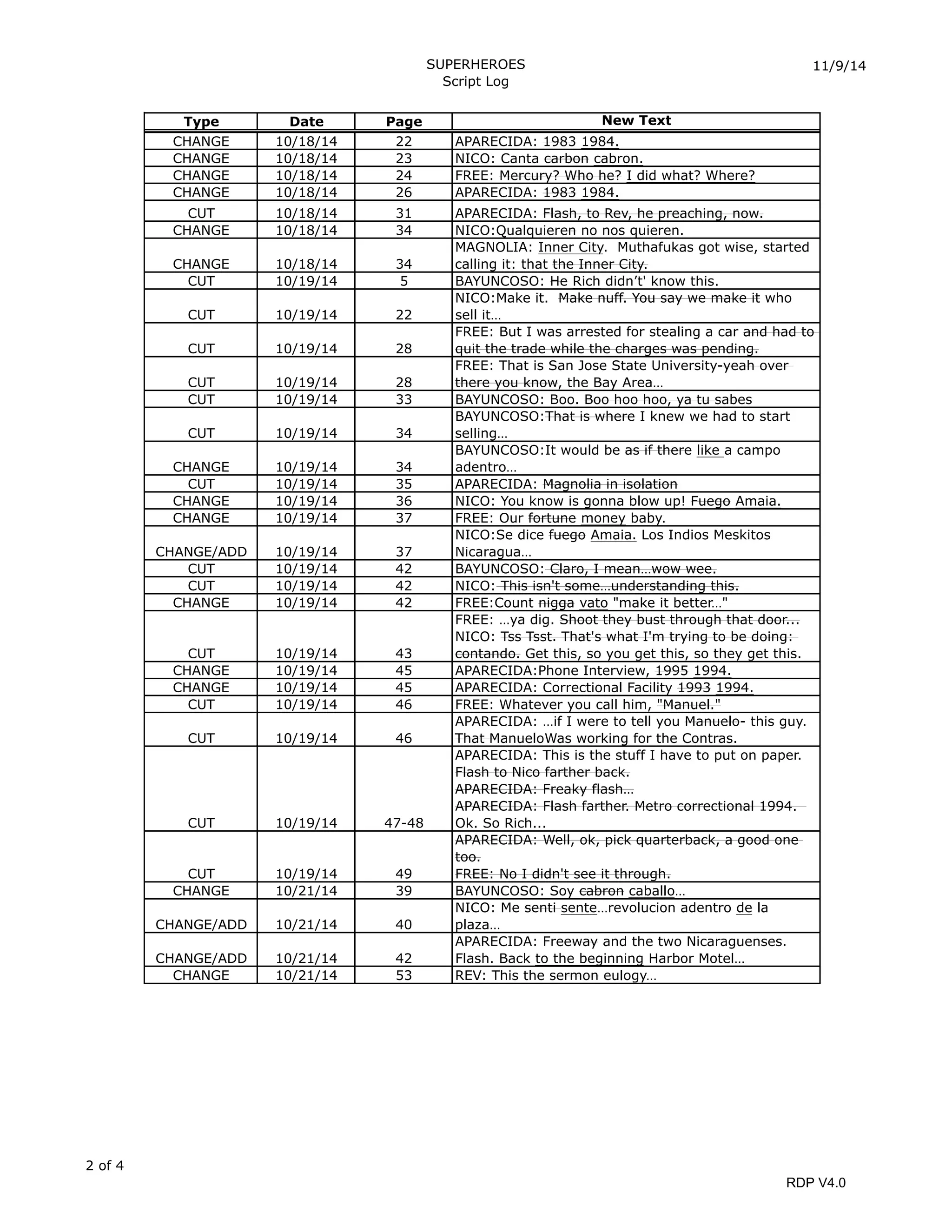 SUPERHEROES
Script Log

11/9/14

| Type | Date | Page | New Text |
|---|---|---|---|
| CHANGE | 10/18/14 | 22 | APARECIDA: 1983 1984. |
| CHANGE | 10/18/14 | 23 | NICO: Canta carbon cabron. |
| CHANGE | 10/18/14 | 24 | FREE: Mercury? Who he? I did what? Where? |
| CHANGE | 10/18/14 | 26 | APARECIDA: 1983 1984. |
| CUT | 10/18/14 | 31 | APARECIDA: Flash, to Rev, he preaching, now. |
| CHANGE | 10/18/14 | 34 | NICO:Qualquieren no nos quieren. |
| CHANGE | 10/18/14 | 34 | MAGNOLIA: Inner City. Muthafukas got wise, started calling it: that the Inner City. |
| CUT | 10/19/14 | 5 | BAYUNCOSO: He Rich didn't' know this. |
| CUT | 10/19/14 | 22 | NICO:Make it. Make nuff. You say we make it who sell it... |
| CUT | 10/19/14 | 28 | FREE: But I was arrested for stealing a car and had to quit the trade while the charges was pending. |
| CUT | 10/19/14 | 28 | FREE: That is San Jose State University-yeah over there you know, the Bay Area... |
| CUT | 10/19/14 | 33 | BAYUNCOSO: Boo. Boo hoo hoo, ya tu sabes |
| CUT | 10/19/14 | 34 | BAYUNCOSO:That is where I knew we had to start selling... |
| CHANGE | 10/19/14 | 34 | BAYUNCOSO:It would be as if there like a campo adentro... |
| CUT | 10/19/14 | 35 | APARECIDA: Magnolia in isolation |
| CHANGE | 10/19/14 | 36 | NICO: You know is gonna blow up! Fuego Amaia. |
| CHANGE | 10/19/14 | 37 | FREE: Our fortune money baby. |
| CHANGE/ADD | 10/19/14 | 37 | NICO:Se dice fuego Amaia. Los Indios Meskitos Nicaragua... |
| CUT | 10/19/14 | 42 | BAYUNCOSO: Claro, I mean...wow wee. |
| CUT | 10/19/14 | 42 | NICO: This isn't some...understanding this. |
| CHANGE | 10/19/14 | 42 | FREE:Count nigga vato "make it better..." |
| CUT | 10/19/14 | 43 | FREE: ...ya dig. Shoot they bust through that door... NICO: Tss Tsst. That's what I'm trying to be doing: contando. Get this, so you get this, so they get this. |
| CHANGE | 10/19/14 | 45 | APARECIDA:Phone Interview, 1995 1994. |
| CHANGE | 10/19/14 | 45 | APARECIDA: Correctional Facility 1993 1994. |
| CUT | 10/19/14 | 46 | FREE: Whatever you call him, "Manuel." |
| CUT | 10/19/14 | 46 | APARECIDA: ...if I were to tell you Manuelo- this guy. That ManueloWas working for the Contras. |
| CUT | 10/19/14 | 47-48 | APARECIDA: This is the stuff I have to put on paper. Flash to Nico farther back. APARECIDA: Freaky flash... APARECIDA: Flash farther. Metro correctional 1994. Ok. So Rich... |
| CUT | 10/19/14 | 49 | APARECIDA: Well, ok, pick quarterback, a good one too. FREE: No I didn't see it through. |
| CHANGE | 10/21/14 | 39 | BAYUNCOSO: Soy cabron caballo... |
| CHANGE/ADD | 10/21/14 | 40 | NICO: Me senti sente...revolucion adentro de la plaza... |
| CHANGE/ADD | 10/21/14 | 42 | APARECIDA: Freeway and the two Nicaraguenses. Flash. Back to the beginning Harbor Motel... |
| CHANGE | 10/21/14 | 53 | REV: This the sermon eulogy... |

2 of 4

RDP V4.0